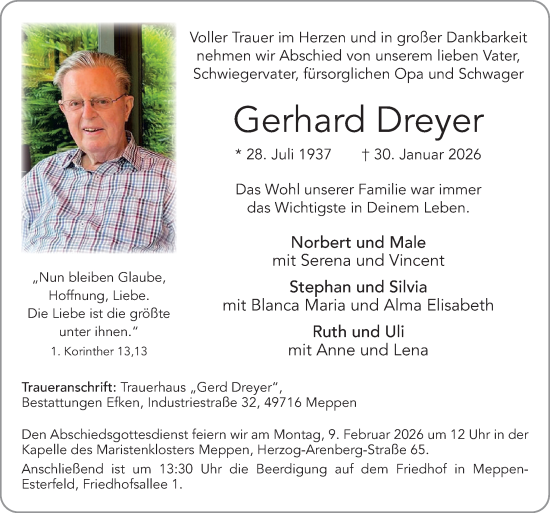 Voller Trauer im Herzen und in großer Dankbarkeit nehmen wir Abschied von unserem lieben Vater, Schwiegervater, fürsorglichen Opa und Schwager

Gerhard Dreyer

* 28. Juli 1937 † 30. Januar 2026

Das Wohl unserer Familie war immer das Wichtigste in Deinem Leben.

Norbert und Male
mit Serena und Vincent

Stephan und Silvia
mit Blanca Maria und Alma Elisabeth

Ruth und Uli
mit Anne und Lena

„Nun bleiben Glaube, Hoffnung, Liebe. Die Liebe ist die größte unter ihnen.“
1. Korinther 13,13

Traueranschrift: Trauerhaus „Gerd Dreyer“, Bestattungen Efken, Industriestraße 32, 49716 Meppen

Den Abschiedsgottesdienst feiern wir am Montag, 9. Februar 2026 um 12 Uhr in der Kapelle des Maristenklosters Meppen, Herzog-Arenberg-Straße 65.
Anschließend ist um 13:30 Uhr die Beerdigung auf dem Friedhof in Meppen-Esterfeld, Friedhofsallee 1.